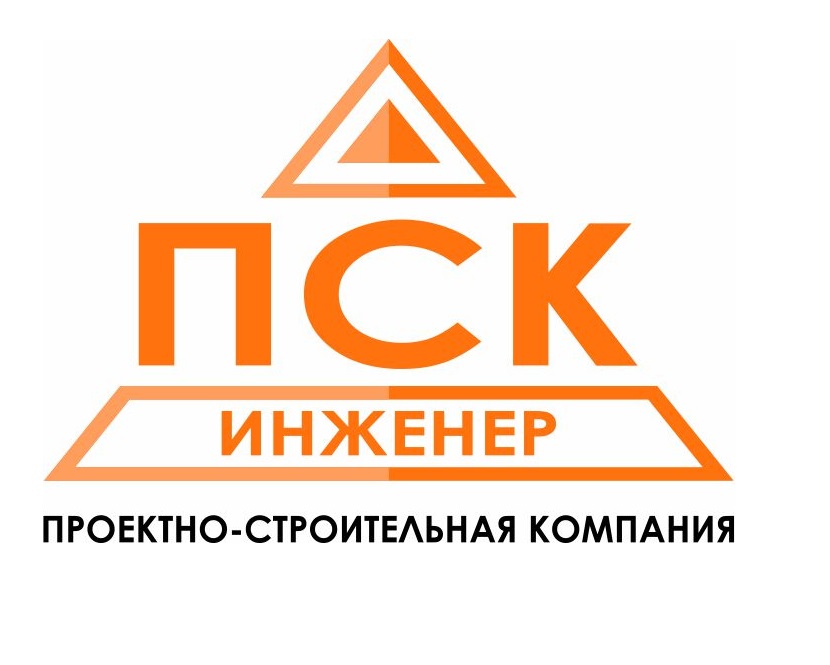 ПСК
ИНЖЕНЕР
ПРОЕКТНО-СТРОИТЕЛЬНАЯ КОМПАНИЯ